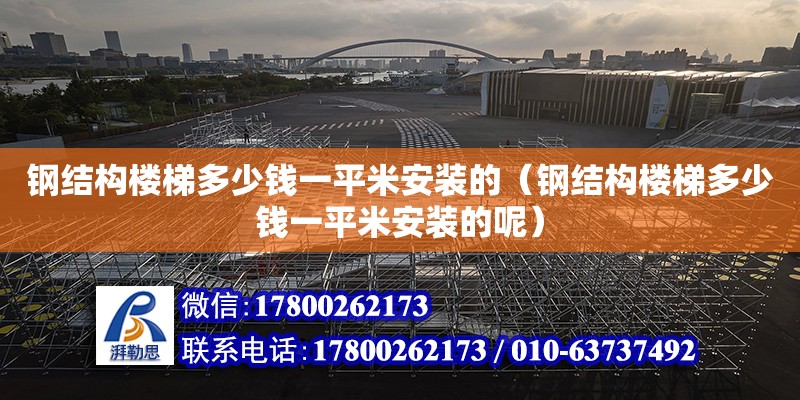 钢结构楼梯多少钱一平米安装的（钢结构楼梯多少钱一平米安装的呢）

湃勒思

微信：17800262173

联系电话：17800262173 / 010-63737492